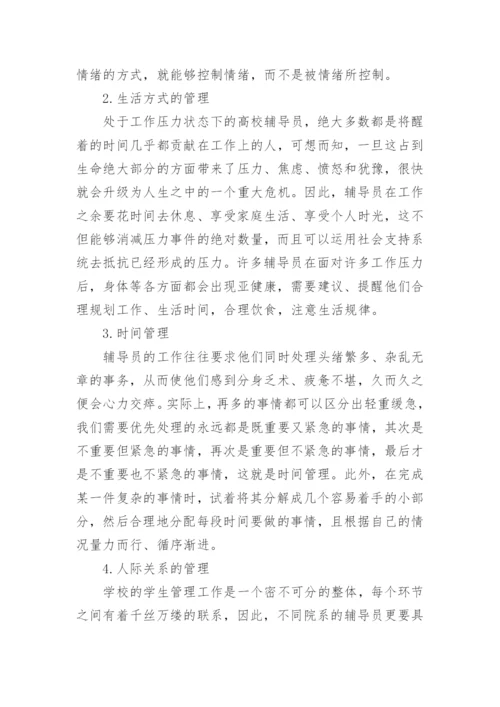 情绪的方式，就能够控制情绪，而不是被情绪所控制。

2.生活方式的管理

处于工作压力状态下的高校辅导员，绝大多数都是将醒着的时间几乎都贡献在工作上的人，可想而知，一旦这占到生命绝大部分的方面带来了压力、焦虑、愤怒和犹豫，很快就会升级为人生之中的一个重大危机。因此，辅导员在工作之余要花时间去休息、享受家庭生活、享受个人时光，这不但能够消减压力事件的绝对数量，而且可以运用社会支持系统去抵抗已经形成的压力。许多辅导员在面对许多工作压力后，身体等各方面都会出现亚健康，需要建议、提醒他们合理规划工作、生活时间，合理饮食，注意生活规律。

3.时间管理

辅导员的工作往往要求他们同时处理头绪繁多、杂乱无章的事务，从而使他们感到分身乏术、疲惫不堪，久而久之便会心力交瘁。实际上，再多的事情都可以区分出轻重缓急，我们需要优先处理的永远都是既重要又紧急的事情，其次是不重要但紧急的事情，再次是重要但不紧急的事情，最后才是不重要也不紧急的事情，这就是时间管理。此外，在完成某一件复杂的事情时，试着将其分解成几个容易着手的小部分，然后合理地分配每段时间要做的事情，且根据自己的情况量力而行、循序渐进。

4.人际关系的管理

学校的学生管理工作是一个密不可分的整体，每个环节之间有着千丝万缕的联系，因此，不同院系的辅导员更要具